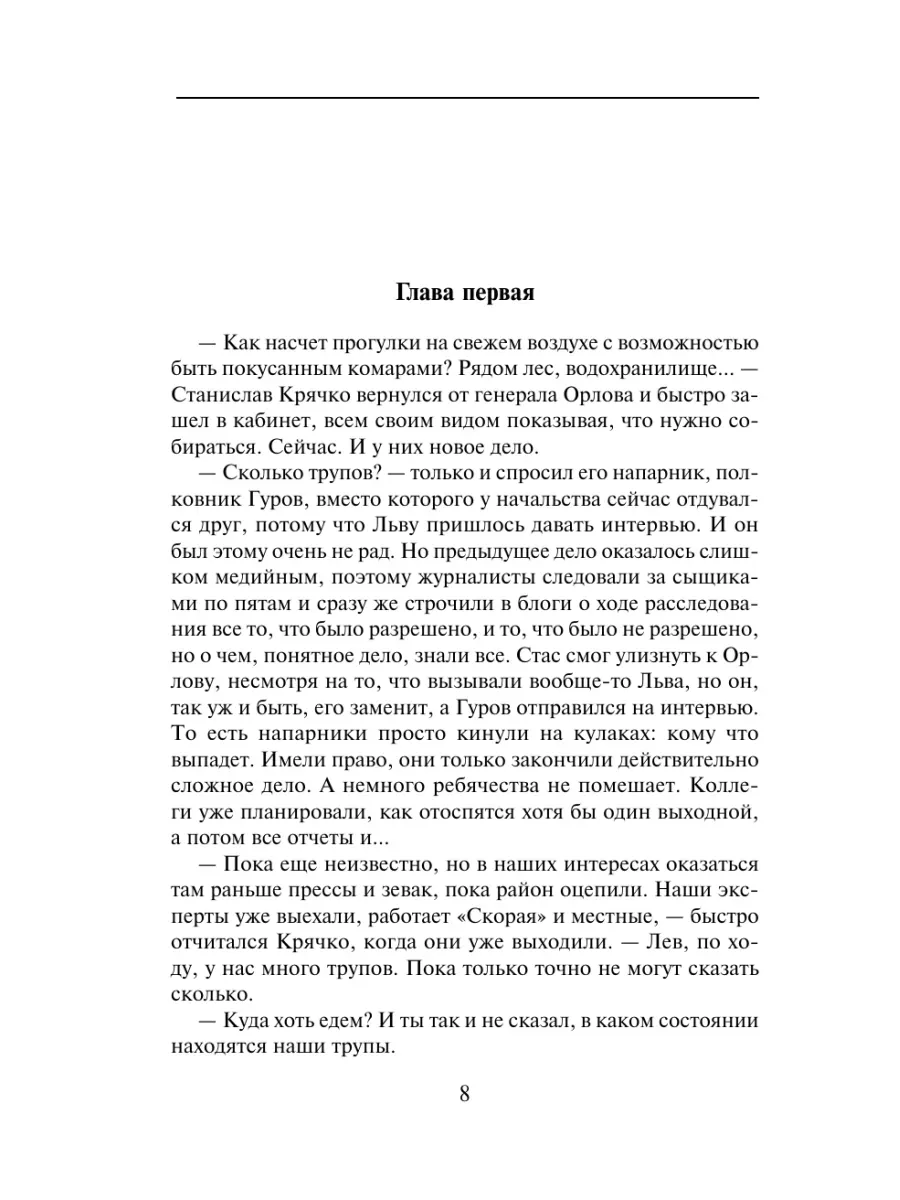 Глава первая

— Как насчет прогулки на свежем воздухе с возможностью быть покусанным комарами? Рядом лес, водохранилище... — Станислав Крячко вернулся от генерала Орлова и быстро зашел в кабинет, всем своим видом показывая, что нужно собираться. Сейчас. И у них новое дело.

— Сколько трупов? — только и спросил его напарник, полковник Гуров, вместо которого у начальства сейчас отдувался друг, потому что Льву пришлось давать интервью. И он был этому очень не рад. Но предыдущее дело оказалось слишком медийным, поэтому журналисты следовали за сыщиками по пятам и сразу же строчили в блоги о ходе расследования все то, что было разрешено, и то, что было не разрешено, но о чем, понятное дело, знали все. Стас смог улизнуть к Орлову, несмотря на то, что вызывали вообще-то Льва, но он, так уж и быть, его заменит, а Гуров отправился на интервью. То есть напарники просто кинули на кулаках: кому что выпадет. Имели право, они только закончили действительно сложное дело. А немного ребячества не помешает. Коллеги уже планировали, как отоспятся хотя бы один выходной, а потом все отчеты и...

— Пока еще неизвестно, но в наших интересах оказаться там раньше прессы и зевак, пока район оцепили. Наши эксперты уже выехали, работает «Скорая» и местные, — быстро отчитался Крячко, когда они уже выходили. — Лев, по ходу, у нас много трупов. Пока только точно не могут сказать сколько.

— Куда хоть едем? И ты так и не сказал, в каком состоянии находятся наши трупы.

8